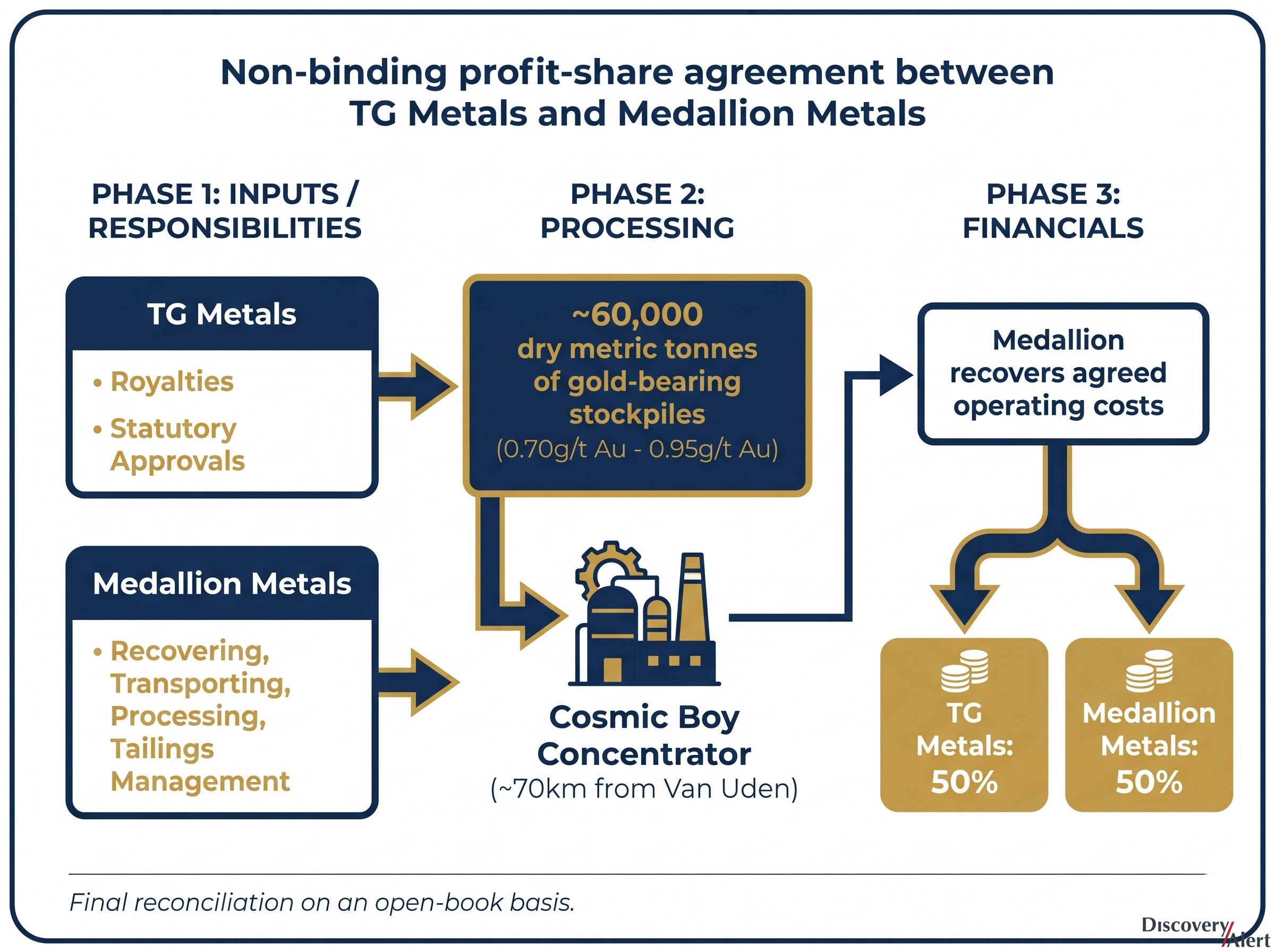 Non-binding profit-share agreement between TG Metals and Medallion Metals

PHASE 1: INPUTS / RESPONSIBILITIES

TG Metals

• Royalties

• Statutory Approvals

Medallion Metals

• Recovering, Transporting, Processing, Tailings Management

PHASE 2: PROCESSING

~60,000 dry metric tonnes of gold-bearing stockpiles (0.70g/t Au - 0.95g/t Au)

Cosmic Boy Concentrator (~70km from Van Uden)

PHASE 3: FINANCIALS

Medallion recovers agreed operating costs

TG Metals: 50%

Medallion Metals: 50%

Final reconciliation on an open-book basis.

Discovery Alert